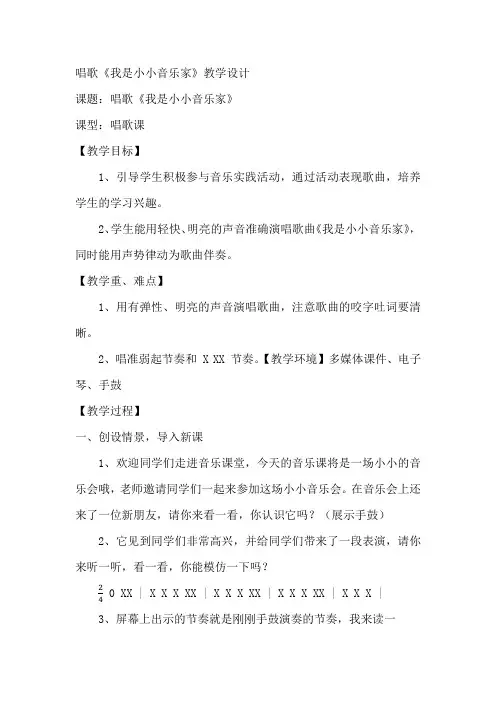 唱歌《我是小小音乐家》教学设计

课题：唱歌《我是小小音乐家》

课型：唱歌课

【教学目标】

1、引导学生积极参与音乐实践活动，通过活动表现歌曲，培养学生的学习兴趣。

2、学生能用轻快、明亮的声音准确演唱歌曲《我是小小音乐家》，同时能用声势律动为歌曲伴奏。

【教学重、难点】

1、用有弹性、明亮的声音演唱歌曲，注意歌曲的咬字吐词要清晰。

2、唱准弱起节奏和 X XX 节奏。【教学环境】多媒体课件、电子琴、手鼓

【教学过程】

一、创设情景，导入新课

1、欢迎同学们走进音乐课堂，今天的音乐课将是一场小小的音乐会哦，老师邀请同学们一起来参加这场小小音乐会。在音乐会上还来了一位新朋友，请你来看一看，你认识它吗？（展示手鼓）

2、它见到同学们非常高兴，并给同学们带来了一段表演，请你来听一听，看一看，你能模仿一下吗？

$\frac{2}{4}$ 0 XX | X X X XX | X X X XX | X X X XX | X X X |

3、屏幕上出示的节奏就是刚刚手鼓演奏的节奏，我来读一